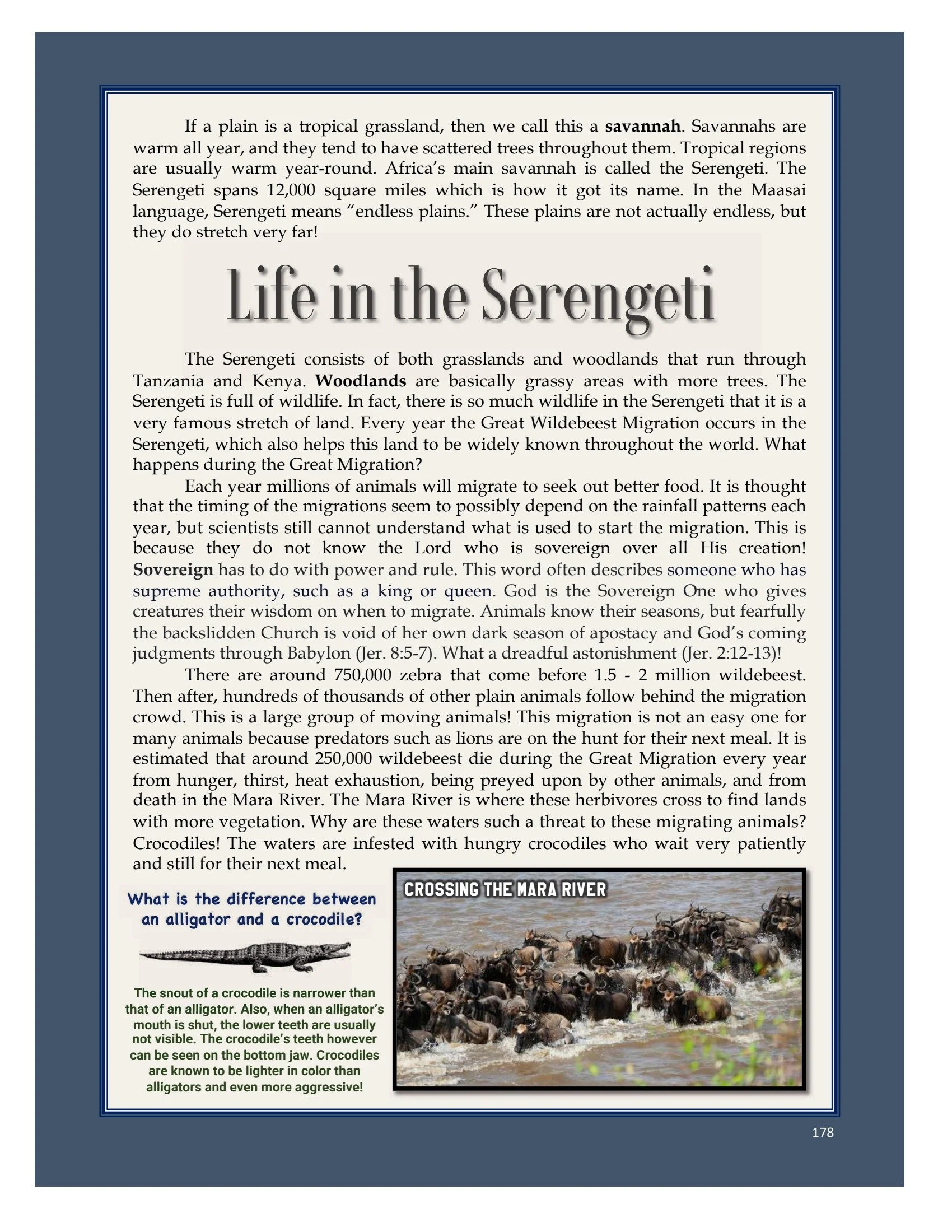 If a plain is a tropical grassland, then we call this a savannah. Savannahs are warm all year, and they tend to have scattered trees throughout them. Tropical regions are usually warm year-round. Africa's main savannah is called the Serengeti. The Serengeti spans 12,000 square miles which is how it got its name. In the Maasai language, Serengeti means "endless plains." These plains are not actually endless, but they do stretch very far!

Life in the Serengeti

The Serengeti consists of both grasslands and woodlands that run through Tanzania and Kenya. Woodlands are basically grassy areas with more trees. The Serengeti is full of wildlife. In fact, there is so much wildlife in the Serengeti that it is a very famous stretch of land. Every year the Great Wildebeest Migration occurs in the Serengeti, which also helps this land to be widely known throughout the world. What happens during the Great Migration?

Each year millions of animals will migrate to seek out better food. It is thought that the timing of the migrations seem to possibly depend on the rainfall patterns each year, but scientists still cannot understand what is used to start the migration. This is because they do not know the Lord who is sovereign over all His creation! Sovereign has to do with power and rule. This word often describes someone who has supreme authority, such as a king or queen. God is the Sovereign One who gives creatures their wisdom on when to migrate. Animals know their seasons, but fearfully the backslidden Church is void of her own dark season of apostacy and God's coming judgments through Babylon (Jer. 8:5-7). What a dreadful astonishment (Jer. 2:12-13)!

There are around 750,000 zebra that come before 1.5 - 2 million wildebeest. Then after, hundreds of thousands of other plain animals follow behind the migration crowd. This is a large group of moving animals! This migration is not an easy one for many animals because predators such as lions are on the hunt for their next meal. It is estimated that around 250,000 wildebeest die during the Great Migration every year from hunger, thirst, heat exhaustion, being preyed upon by other animals, and from death in the Mara River. The Mara River is where these herbivores cross to find lands with more vegetation. Why are these waters such a threat to these migrating animals? Crocodiles! The waters are infested with hungry crocodiles who wait very patiently and still for their next meal.

What is the difference between an alligator and a crocodile?

The snout of a crocodile is narrower than that of an alligator. Also, when an alligator's mouth is shut, the lower teeth are usually not visible. The crocodile's teeth however can be seen on the bottom jaw. Crocodiles are known to be lighter in color than alligators and even more aggressive!

CROSSING THE MARA RIVER

178